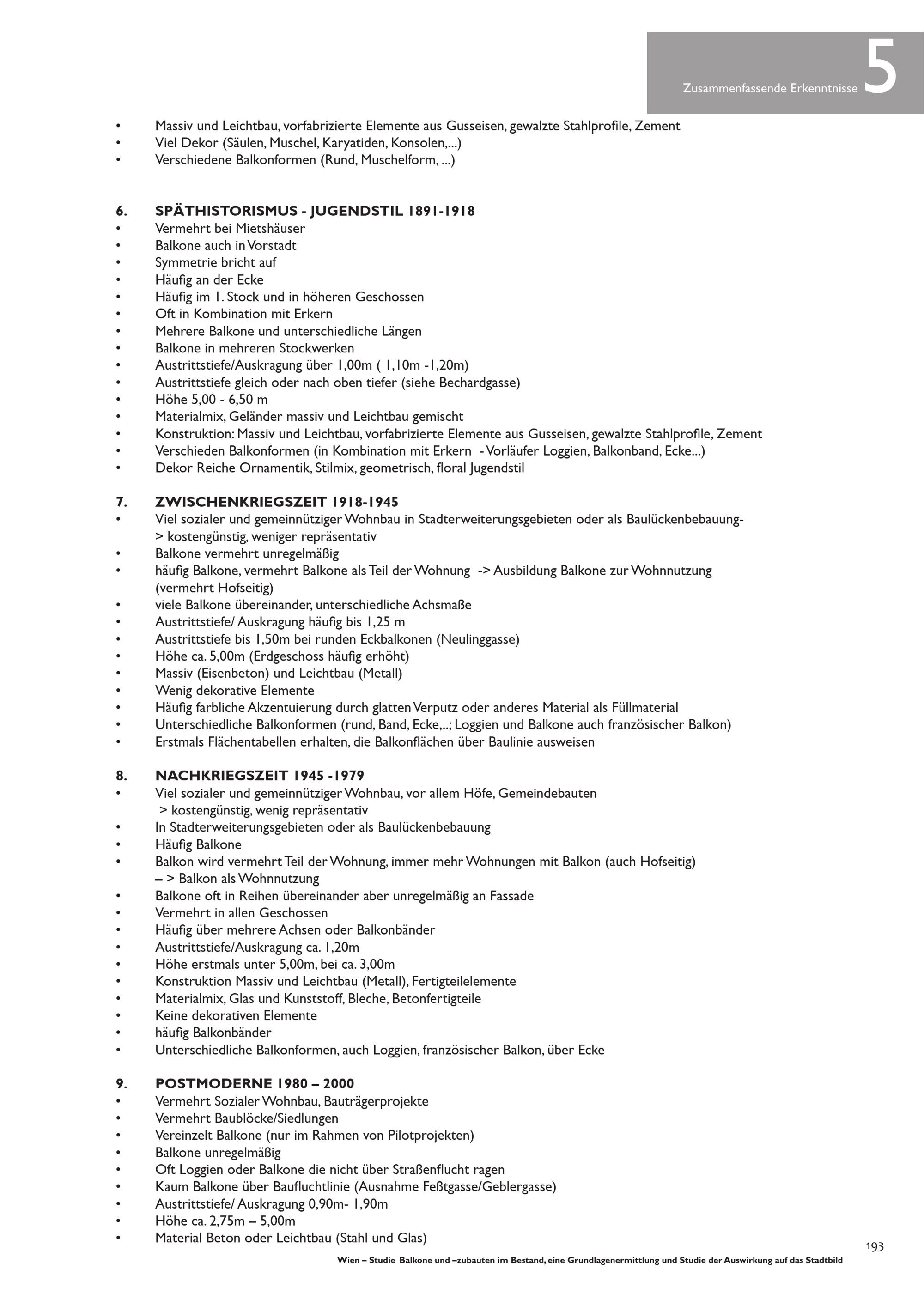 Zusammenfassende Erkenntnisse 5

• Massiv und Leichtbau, vorfabrizierte Elemente aus Gusseisen, gewalzte Stahlprofile, Zement
• Viel Dekor (Säulen, Muschel, Karyatiden, Konsolen,...)
• Verschiedene Balkonformen (Rund, Muschelform, ...)

6. SPÄTHISTORISMUS - JUGENDSTIL 1891-1918
• Vermehrt bei Mietshäuser
• Balkone auch in Vorstadt
• Symmetrie bricht auf
• Häufig an der Ecke
• Häufig im 1. Stock und in höheren Geschossen
• Oft in Kombination mit Erkern
• Mehrere Balkone und unterschiedliche Längen
• Balkone in mehreren Stockwerken
• Austrittstiefe/Auskragung über 1,00m ( 1,10m -1,20m)
• Austrittstiefe gleich oder nach oben tiefer (siehe Bechardgasse)
• Höhe 5,00 - 6,50 m
• Materialmix, Geländer massiv und Leichtbau gemischt
• Konstruktion: Massiv und Leichtbau, vorfabrizierte Elemente aus Gusseisen, gewalzte Stahlprofile, Zement
• Verschieden Balkonformen (in Kombination mit Erkern - Vorläufer Loggien, Balkonband, Ecke...)
• Dekor Reiche Ornamentik, Stilmix, geometrisch, floral Jugendstil

7. ZWISCHENKRIEGSZEIT 1918-1945
• Viel sozialer und gemeinnütziger Wohnbau in Stadterweiterungsgebieten oder als Baulückenbebauung-> kostengünstig, weniger repräsentativ
• Balkone vermehrt unregelmäßig
• häufig Balkone, vermehrt Balkone als Teil der Wohnung -> Ausbildung Balkone zur Wohnnutzung (vermehrt Hofseitig)
• viele Balkone übereinander, unterschiedliche Achsmaße
• Austrittstiefe/ Auskragung häufig bis 1,25 m
• Austrittstiefe bis 1,50m bei runden Eckbalkonen (Neulinggasse)
• Höhe ca. 5,00m (Erdgeschoss häufig erhöht)
• Massiv (Eisenbeton) und Leichtbau (Metall)
• Wenig dekorative Elemente
• Häufig farbliche Akzentuierung durch glatten Verputz oder anderes Material als Füllmaterial
• Unterschiedliche Balkonformen (rund, Band, Ecke,..; Loggien und Balkone auch französischer Balkon)
• Erstmals Flächentabellen erhalten, die Balkonflächen über Baulinie ausweisen

8. NACHKRIEGSZEIT 1945 -1979
• Viel sozialer und gemeinnütziger Wohnbau, vor allem Höfe, Gemeindebauten > kostengünstig, wenig repräsentativ
• In Stadterweiterungsgebieten oder als Baulückenbebauung
• Häufig Balkone
• Balkon wird vermehrt Teil der Wohnung, immer mehr Wohnungen mit Balkon (auch Hofseitig) – > Balkon als Wohnnutzung
• Balkone oft in Reihen übereinander aber unregelmäßig an Fassade
• Vermehrt in allen Geschossen
• Häufig über mehrere Achsen oder Balkonbänder
• Austrittstiefe/Auskragung ca. 1,20m
• Höhe erstmals unter 5,00m, bei ca. 3,00m
• Konstruktion Massiv und Leichtbau (Metall), Fertigteilelemente
• Materialmix, Glas und Kunststoff, Bleche, Betonfertigteile
• Keine dekorativen Elemente
• häufig Balkonbänder
• Unterschiedliche Balkonformen, auch Loggien, französischer Balkon, über Ecke

9. POSTMODERNE 1980 – 2000
• Vermehrt Sozialer Wohnbau, Bauträgerprojekte
• Vermehrt Baublöcke/Siedlungen
• Vereinzelt Balkone (nur im Rahmen von Pilotprojekten)
• Balkone unregelmäßig
• Oft Loggien oder Balkone die nicht über Straßenflucht ragen
• Kaum Balkone über Baufluchtlinie (Ausnahme Feßtgasse/Geblergasse)
• Austrittstiefe/ Auskragung 0,90m- 1,90m
• Höhe ca. 2,75m – 5,00m
• Material Beton oder Leichtbau (Stahl und Glas)

193
Wien – Studie Balkone und –zubauten im Bestand, eine Grundlagenermittlung und Studie der Auswirkung auf das Stadtbild